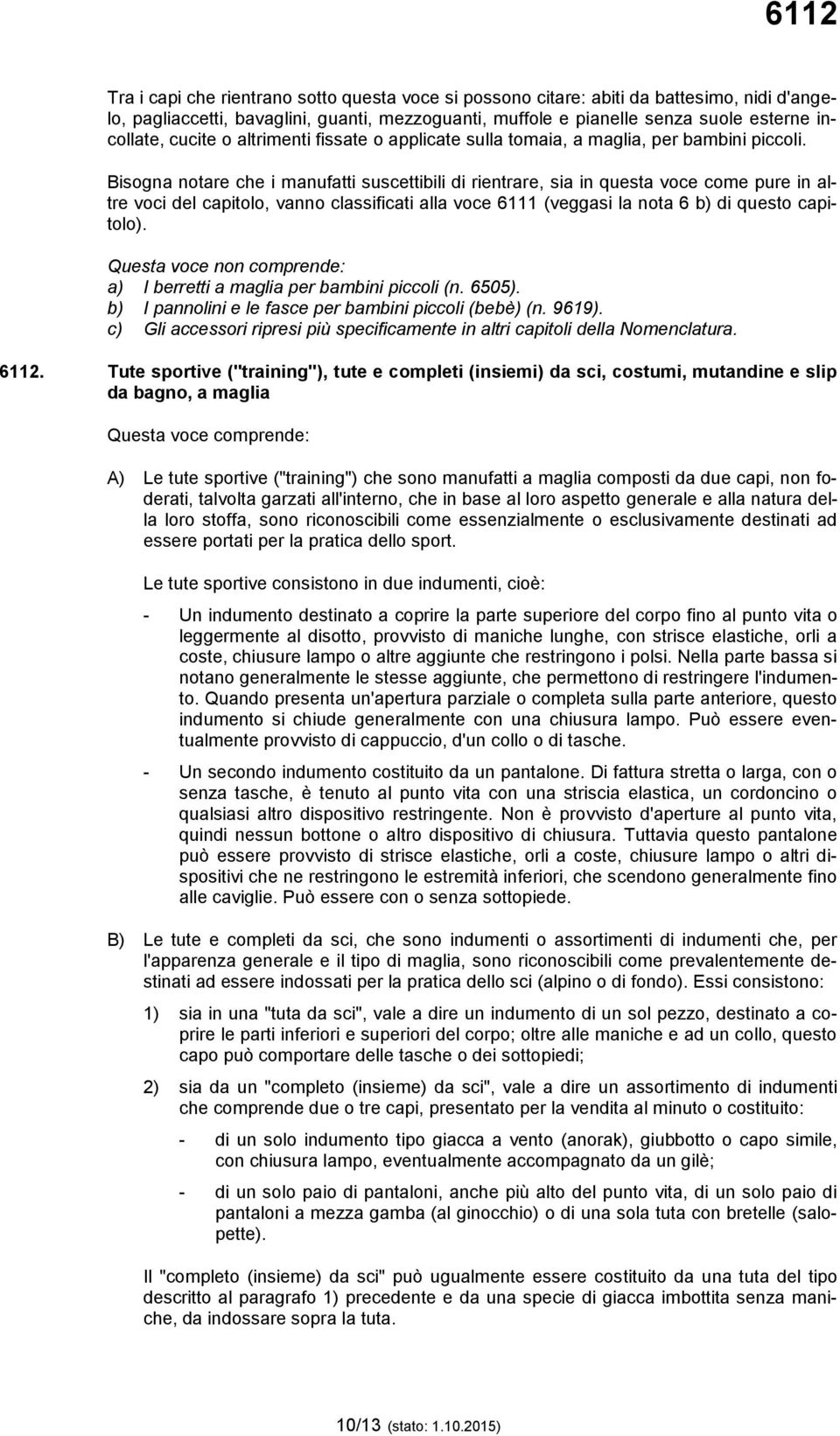 6112

Tra i capi che rientrano sotto questa voce si possono citare: abiti da battesimo, nidi d'angelo, pagliaccetti, bavaglini, guanti, mezzoguanti, muffole e pianelle senza suole esterne incollate, cucite o altrimenti fissate o applicate sulla tomaia, a maglia, per bambini piccoli.

Bisogna notare che i manufatti suscettibili di rientrare, sia in questa voce come pure in altre voci del capitolo, vanno classificati alla voce 6111 (veggasi la nota 6 b) di questo capitolo).

Questa voce non comprende:
a) I berretti a maglia per bambini piccoli (n. 6505).
b) I pannolini e le fasce per bambini piccoli (bebè) (n. 9619).
c) Gli accessori ripresi più specificamente in altri capitoli della Nomenclatura.

6112. Tute sportive ("training"), tute e completi (insiemi) da sci, costumi, mutandine e slip da bagno, a maglia

Questa voce comprende:

A) Le tute sportive ("training") che sono manufatti a maglia composti da due capi, non foderati, talvolta garzati all'interno, che in base al loro aspetto generale e alla natura della loro stoffa, sono riconoscibili come essenzialmente o esclusivamente destinati ad essere portati per la pratica dello sport.

Le tute sportive consistono in due indumenti, cioè:

- Un indumento destinato a coprire la parte superiore del corpo fino al punto vita o leggermente al disotto, provvisto di maniche lunghe, con strisce elastiche, orli a coste, chiusure lampo o altre aggiunte che restringono i polsi. Nella parte bassa si notano generalmente le stesse aggiunte, che permettono di restringere l'indumento. Quando presenta un'apertura parziale o completa sulla parte anteriore, questo indumento si chiude generalmente con una chiusura lampo. Può essere eventualmente provvisto di cappuccio, d'un collo o di tasche.

- Un secondo indumento costituito da un pantalone. Di fattura stretta o larga, con o senza tasche, è tenuto al punto vita con una striscia elastica, un cordoncino o qualsiasi altro dispositivo restringente. Non è provvisto d'aperture al punto vita, quindi nessun bottone o altro dispositivo di chiusura. Tuttavia questo pantalone può essere provvisto di strisce elastiche, orli a coste, chiusure lampo o altri dispositivi che ne restringono le estremità inferiori, che scendono generalmente fino alle caviglie. Può essere con o senza sottopiede.

B) Le tute e completi da sci, che sono indumenti o assortimenti di indumenti che, per l'apparenza generale e il tipo di maglia, sono riconoscibili come prevalentemente destinati ad essere indossati per la pratica dello sci (alpino o di fondo). Essi consistono:

1) sia in una "tuta da sci", vale a dire un indumento di un sol pezzo, destinato a coprire le parti inferiori e superiori del corpo; oltre alle maniche e ad un collo, questo capo può comportare delle tasche o dei sottopiedi;

2) sia da un "completo (insieme) da sci", vale a dire un assortimento di indumenti che comprende due o tre capi, presentato per la vendita al minuto o costituito:

- di un solo indumento tipo giacca a vento (anorak), giubbotto o capo simile, con chiusura lampo, eventualmente accompagnato da un gilè;

- di un solo paio di pantaloni, anche più alto del punto vita, di un solo paio di pantaloni a mezza gamba (al ginocchio) o di una sola tuta con bretelle (salopette).

Il "completo (insieme) da sci" può ugualmente essere costituito da una tuta del tipo descritto al paragrafo 1) precedente e da una specie di giacca imbottita senza maniche, da indossare sopra la tuta.

10/13 (stato: 1.10.2015)